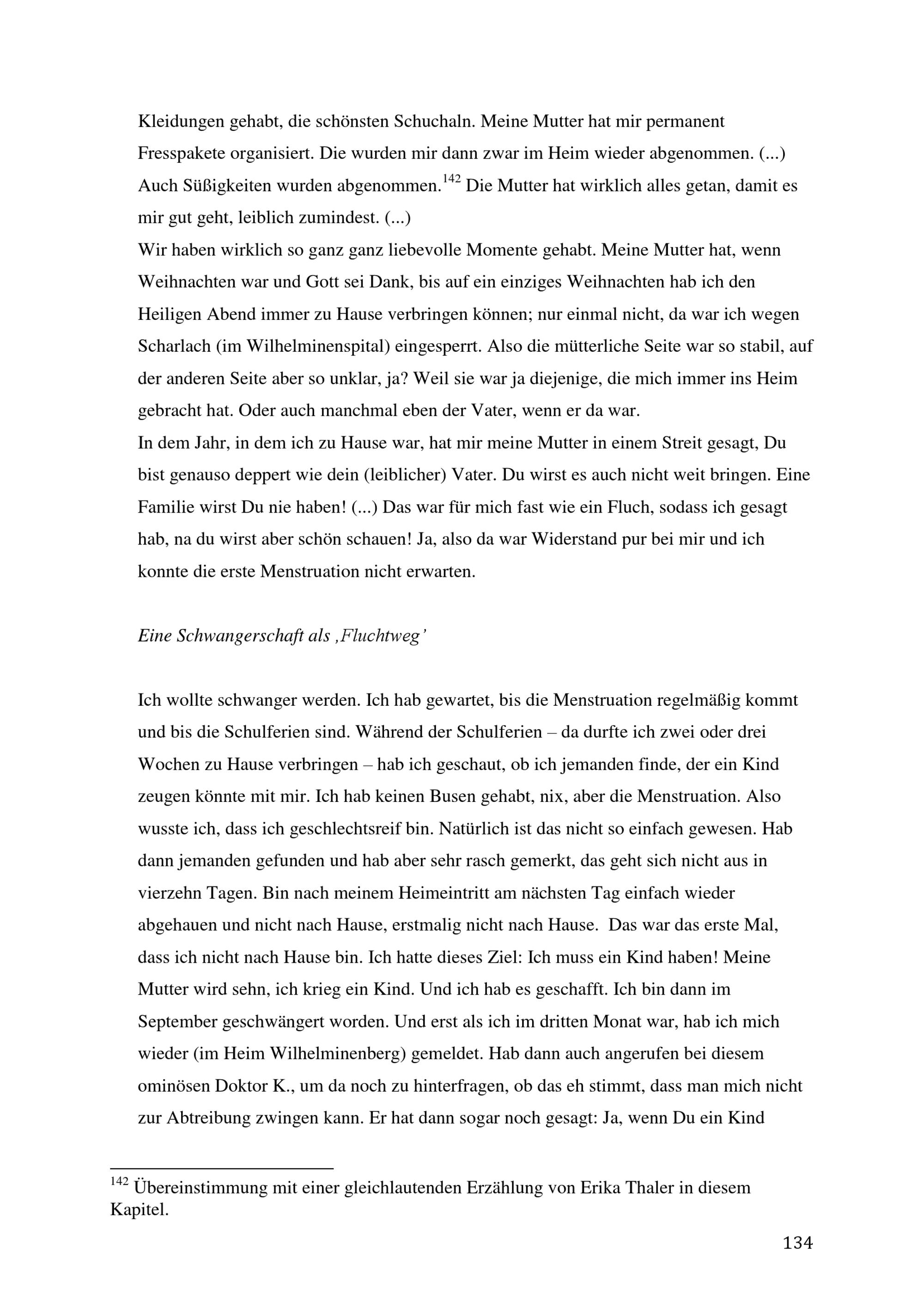 Kleidungen gehabt, die schönsten Schuchaln. Meine Mutter hat mir permanent Fresspakete organisiert. Die wurden mir dann zwar im Heim wieder abgenommen. (...) Auch Süßigkeiten wurden abgenommen.$^{142}$ Die Mutter hat wirklich alles getan, damit es mir gut geht, leiblich zumindest. (...)
Wir haben wirklich so ganz ganz liebevolle Momente gehabt. Meine Mutter hat, wenn Weihnachten war und Gott sei Dank, bis auf ein einziges Weihnachten hab ich den Heiligen Abend immer zu Hause verbringen können; nur einmal nicht, da war ich wegen Scharlach (im Wilhelminenspital) eingesperrt. Also die mütterliche Seite war so stabil, auf der anderen Seite aber so unklar, ja? Weil sie war ja diejenige, die mich immer ins Heim gebracht hat. Oder auch manchmal eben der Vater, wenn er da war.
In dem Jahr, in dem ich zu Hause war, hat mir meine Mutter in einem Streit gesagt, Du bist genauso deppert wie dein (leiblicher) Vater. Du wirst es auch nicht weit bringen. Eine Familie wirst Du nie haben! (...) Das war für mich fast wie ein Fluch, sodass ich gesagt hab, na du wirst aber schön schauen! Ja, also da war Widerstand pur bei mir und ich konnte die erste Menstruation nicht erwarten.

Eine Schwangerschaft als ‚Fluchtweg'

Ich wollte schwanger werden. Ich hab gewartet, bis die Menstruation regelmäßig kommt und bis die Schulferien sind. Während der Schulferien – da durfte ich zwei oder drei Wochen zu Hause verbringen – hab ich geschaut, ob ich jemanden finde, der ein Kind zeugen könnte mit mir. Ich hab keinen Busen gehabt, nix, aber die Menstruation. Also wusste ich, dass ich geschlechtsreif bin. Natürlich ist das nicht so einfach gewesen. Hab dann jemanden gefunden und hab aber sehr rasch gemerkt, das geht sich nicht aus in vierzehn Tagen. Bin nach meinem Heimeintritt am nächsten Tag einfach wieder abgehauen und nicht nach Hause, erstmalig nicht nach Hause. Das war das erste Mal, dass ich nicht nach Hause bin. Ich hatte dieses Ziel: Ich muss ein Kind haben! Meine Mutter wird sehn, ich krieg ein Kind. Und ich hab es geschafft. Ich bin dann im September geschwängert worden. Und erst als ich im dritten Monat war, hab ich mich wieder (im Heim Wilhelminenberg) gemeldet. Hab dann auch angerufen bei diesem ominösen Doktor K., um da noch zu hinterfragen, ob das eh stimmt, dass man mich nicht zur Abtreibung zwingen kann. Er hat dann sogar noch gesagt: Ja, wenn Du ein Kind

$^{142}$ Übereinstimmung mit einer gleichlautenden Erzählung von Erika Thaler in diesem Kapitel.

134